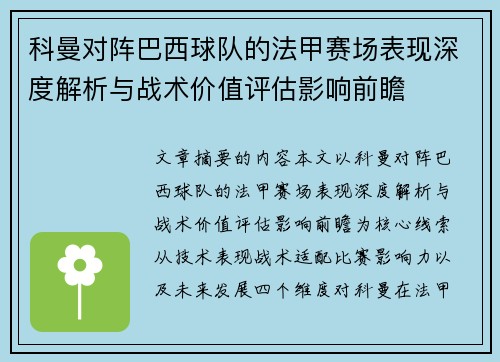 科曼对阵巴西球队的法甲赛场表现深度解析与战术价值评估影响前瞻

文章摘要的内容本文以科曼对阵巴西球队的法甲赛场表现深度解析与战术价值评估影响前瞻为核心线索从技术表现战术适配比赛影响力以及未来发展四个维度对科曼在法甲